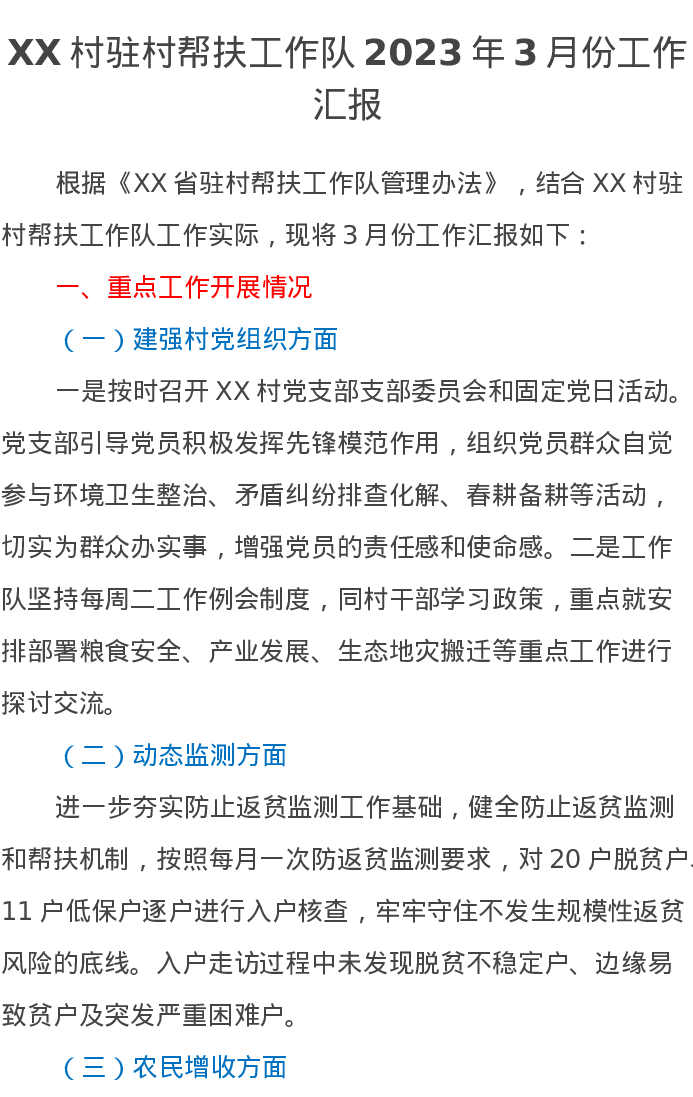 XX 村驻村帮扶工作队 2023 年 3 月份工作汇报

根据《XX 省驻村帮扶工作队管理办法》，结合 XX 村驻村帮扶工作队工作实际，现将 3 月份工作汇报如下：

一、重点工作开展情况

（一）建强村党组织方面

一是按时召开 XX 村党支部支部委员会和固定党日活动。党支部引导党员积极发挥先锋模范作用，组织党员群众自觉参与环境卫生整治、矛盾纠纷排查化解、春耕备耕等活动，切实为群众办实事，增强党员的责任感和使命感。二是工作队坚持每周二工作例会制度，同村干部学习政策，重点就安排部署粮食安全、产业发展、生态地灾搬迁等重点工作进行探讨交流。

（二）动态监测方面

进一步夯实防止返贫监测工作基础，健全防止返贫监测和帮扶机制，按照每月一次防返贫监测要求，对 20 户脱贫户、11 户低保户逐户进行入户核查，牢牢守住不发生规模性返贫风险的底线。入户走访过程中未发现脱贫不稳定户、边缘易致贫户及突发严重困难户。

（三）农民增收方面